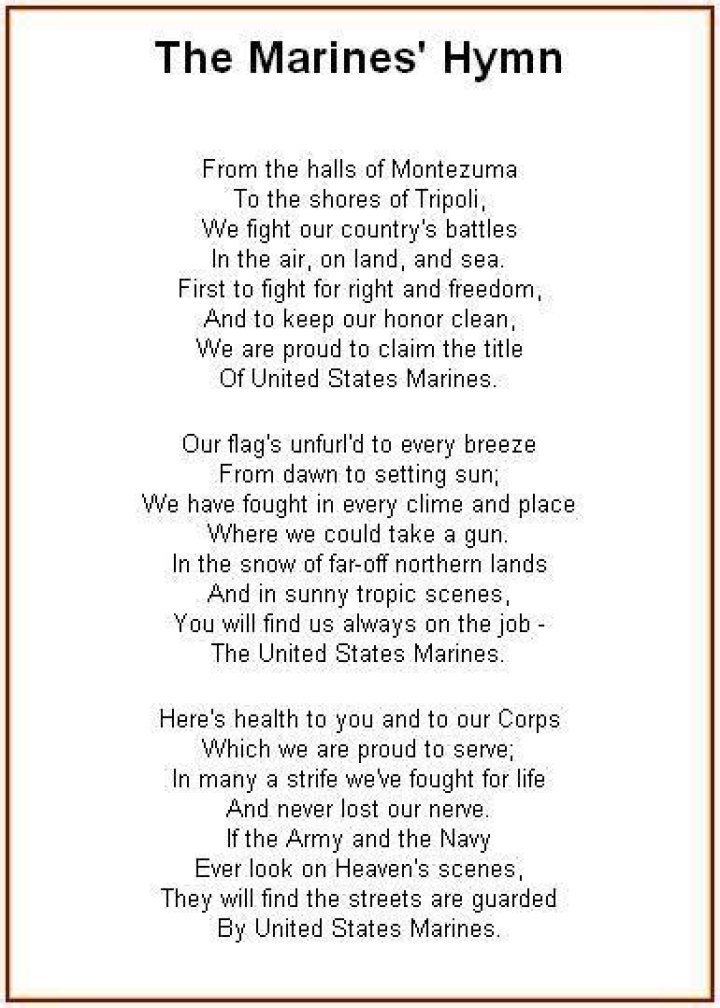 The Marines' Hymn

From the halls of Montezuma
To the shores of Tripoli,
We fight our country's battles
In the air, on land, and sea.
First to fight for right and freedom,
And to keep our honor clean,
We are proud to claim the title
Of United States Marines.

Our flag's unfurl'd to every breeze
From dawn to setting sun;
We have fought in every clime and place
Where we could take a gun.
In the snow of far-off northern lands
And in sunny tropic scenes,
You will find us always on the job -
The United States Marines.

Here's health to you and to our Corps
Which we are proud to serve;
In many a strife we've fought for life
And never lost our nerve.
If the Army and the Navy
Ever look on Heaven's scenes,
They will find the streets are guarded
By United States Marines.